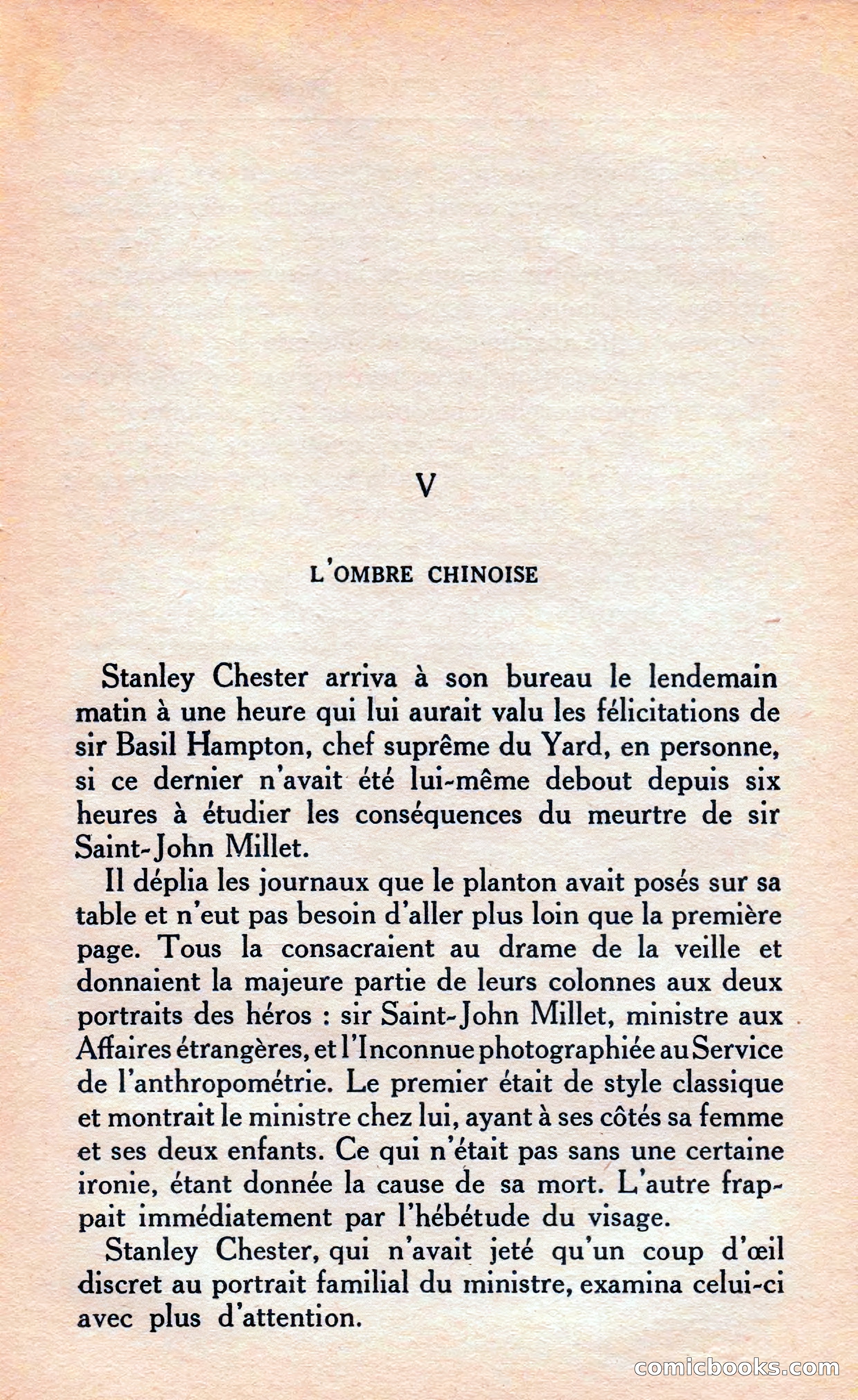 V

L'OMBRE CHINOISE

Stanley Chester arriva à son bureau le lendemain matin à une heure qui lui aurait valu les félicitations de sir Basil Hampton, chef suprême du Yard, en personne, si ce dernier n'avait été lui-même debout depuis six heures à étudier les conséquences du meurtre de sir Saint-John Millet.

Il déplia les journaux que le planton avait posés sur sa table et n'eut pas besoin d'aller plus loin que la première page. Tous la consacraient au drame de la veille et donnaient la majeure partie de leurs colonnes aux deux portraits des héros : sir Saint-John Millet, ministre aux Affaires étrangères, et l'Inconnue photographiée au Service de l'anthropométrie. Le premier était de style classique et montrait le ministre chez lui, ayant à ses côtés sa femme et ses deux enfants. Ce qui n'était pas sans une certaine ironie, étant donnée la cause de sa mort. L'autre frappait immédiatement par l'hébétude du visage.

Stanley Chester, qui n'avait jeté qu'un coup d'œil discret au portrait familial du ministre, examina celui-ci avec plus d'attention.

comicbooks.com